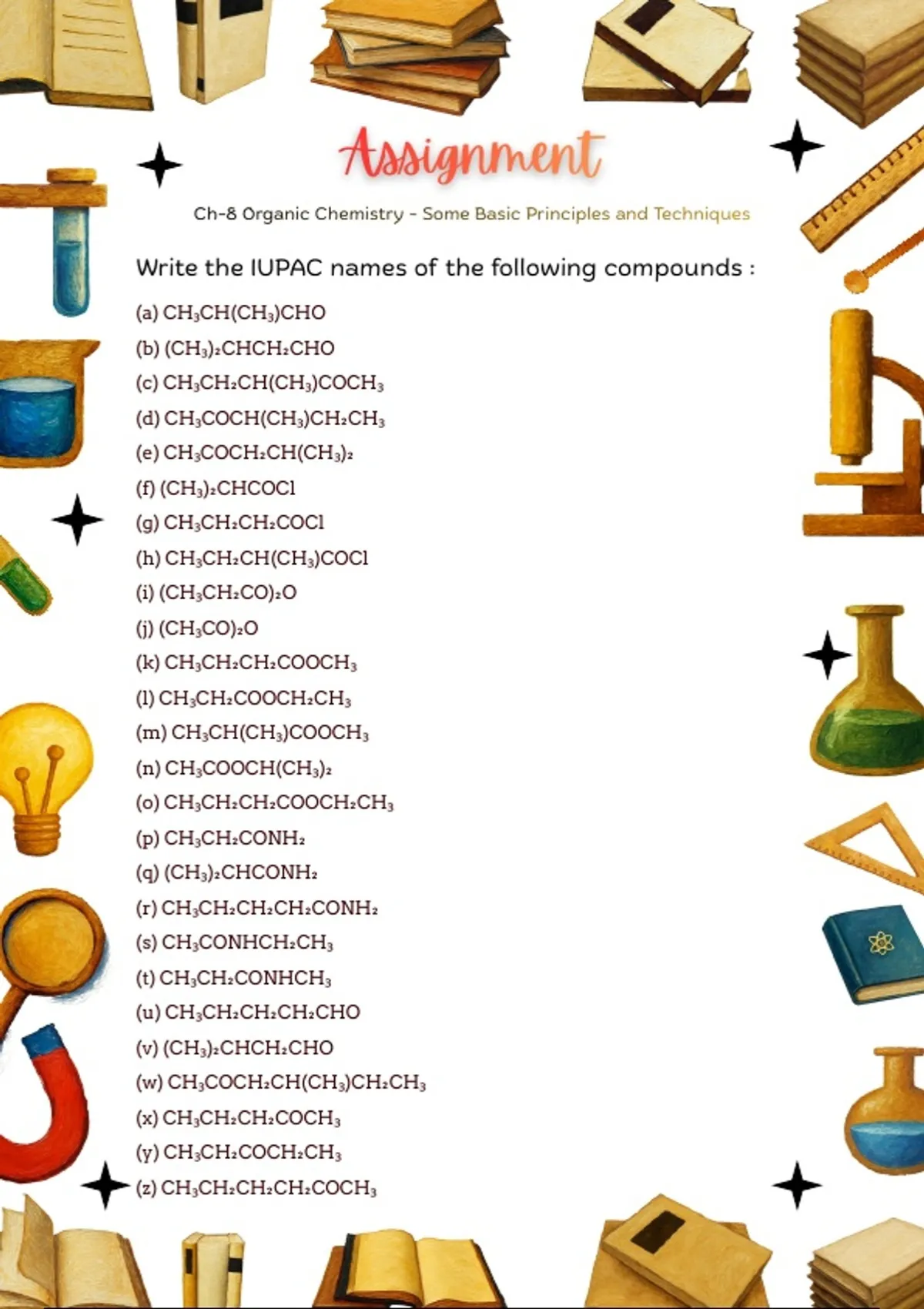 Assignment

Ch-8 Organic Chemistry - Some Basic Principles and Techniques

Write the IUPAC names of the following compounds :

(a) $CH_3CH(CH_3)CHO$

(b) $(CH_3)_2CHCH_2CHO$

(c) $CH_3CH_2CH(CH_3)COCH_3$

(d) $CH_3COCH(CH_3)CH_2CH_3$

(e) $CH_3COCH_2CH(CH_3)_2$

(f) $(CH_3)_2CHCOCl$

(g) $CH_3CH_2CH_2COCl$

(h) $CH_3CH_2CH(CH_3)COCl$

(i) $(CH_3CH_2CO)_2O$

(j) $(CH_3CO)_2O$

(k) $CH_3CH_2CH_2COOCH_3$

(l) $CH_3CH_2COOCH_2CH_3$

(m) $CH_3CH(CH_3)COOCH_3$

(n) $CH_3COOCH(CH_3)_2$

(o) $CH_3CH_2CH_2COOCH_2CH_3$

(p) $CH_3CH_2CONH_2$

(q) $(CH_3)_2CHCONH_2$

(r) $CH_3CH_2CH_2CH_2CONH_2$

(s) $CH_3CONHCH_2CH_3$

(t) $CH_3CH_2CONHCH_3$

(u) $CH_3CH_2CH_2CH_2CHO$

(v) $(CH_3)_2CHCH_2CHO$

(w) $CH_3COCH_2CH(CH_3)CH_2CH_3$

(x) $CH_3CH_2CH_2COCH_3$

(y) $CH_3CH_2COCH_2CH_3$

(z) $CH_3CH_2CH_2CH_2COCH_3$